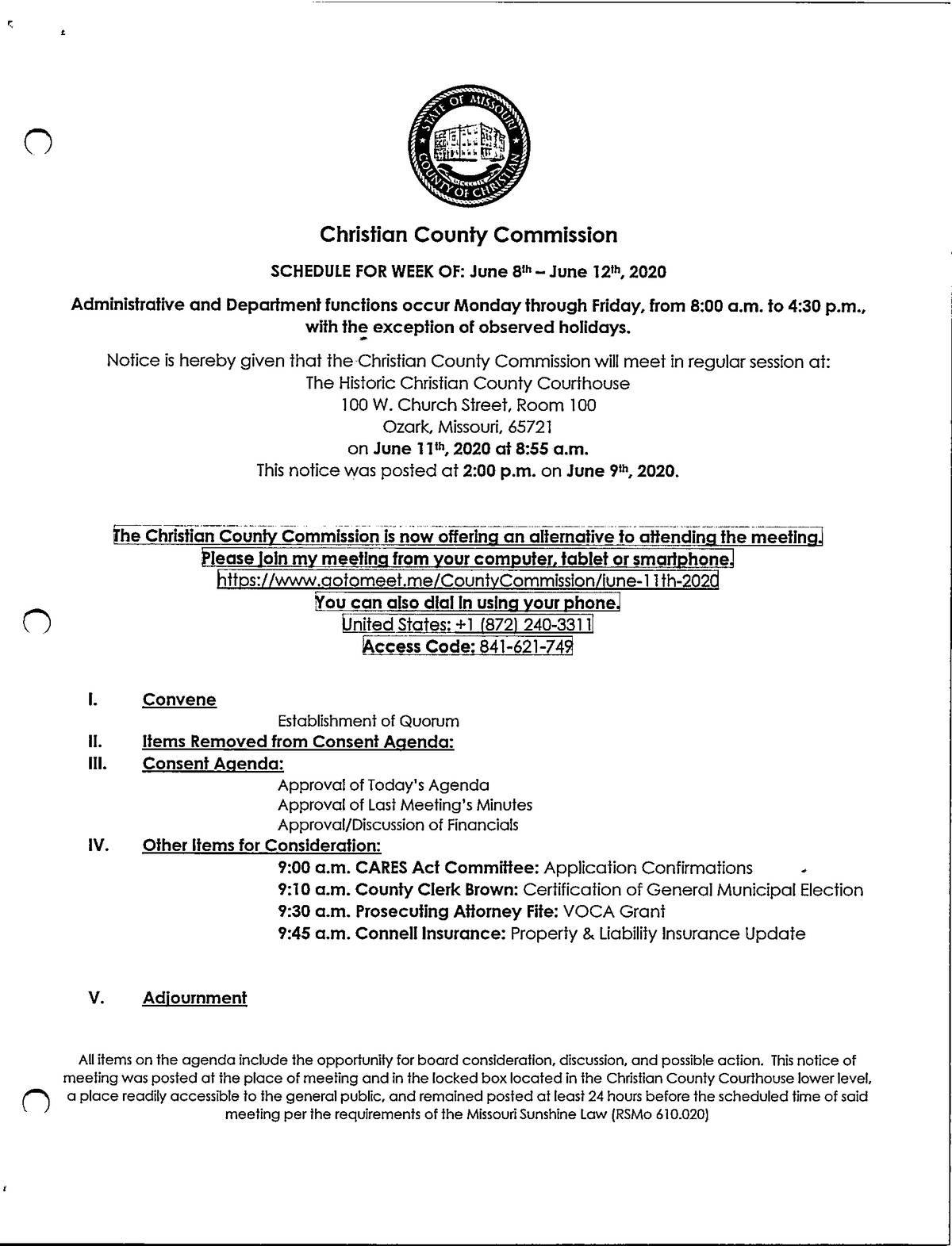 STATE OF MISSOURI
COUNTY OF CHRISTIAN

Christian County Commission

SCHEDULE FOR WEEK OF: June 8th – June 12th, 2020

Administrative and Department functions occur Monday through Friday, from 8:00 a.m. to 4:30 p.m., with the exception of observed holidays.

Notice is hereby given that the Christian County Commission will meet in regular session at:
The Historic Christian County Courthouse
100 W. Church Street, Room 100
Ozark, Missouri, 65721
on June 11th, 2020 at 8:55 a.m.
This notice was posted at 2:00 p.m. on June 9th, 2020.

The Christian County Commission is now offering an alternative to attending the meeting.
Please join my meeting from your computer, tablet or smartphone.
https://www.gotomeet.me/CountyCommission/june-11th-2020
You can also dial in using your phone.
United States: +1 (872) 240-3311
Access Code: 841-621-749

I. Convene
Establishment of Quorum
II. Items Removed from Consent Agenda:
III. Consent Agenda:
Approval of Today's Agenda
Approval of Last Meeting's Minutes
Approval/Discussion of Financials
IV. Other Items for Consideration:
9:00 a.m. CARES Act Committee: Application Confirmations
9:10 a.m. County Clerk Brown: Certification of General Municipal Election
9:30 a.m. Prosecuting Attorney Fite: VOCA Grant
9:45 a.m. Connell Insurance: Property & Liability Insurance Update

V. Adjournment

All items on the agenda include the opportunity for board consideration, discussion, and possible action. This notice of meeting was posted at the place of meeting and in the locked box located in the Christian County Courthouse lower level, a place readily accessible to the general public, and remained posted at least 24 hours before the scheduled time of said meeting per the requirements of the Missouri Sunshine Law (RSMo 610.020)